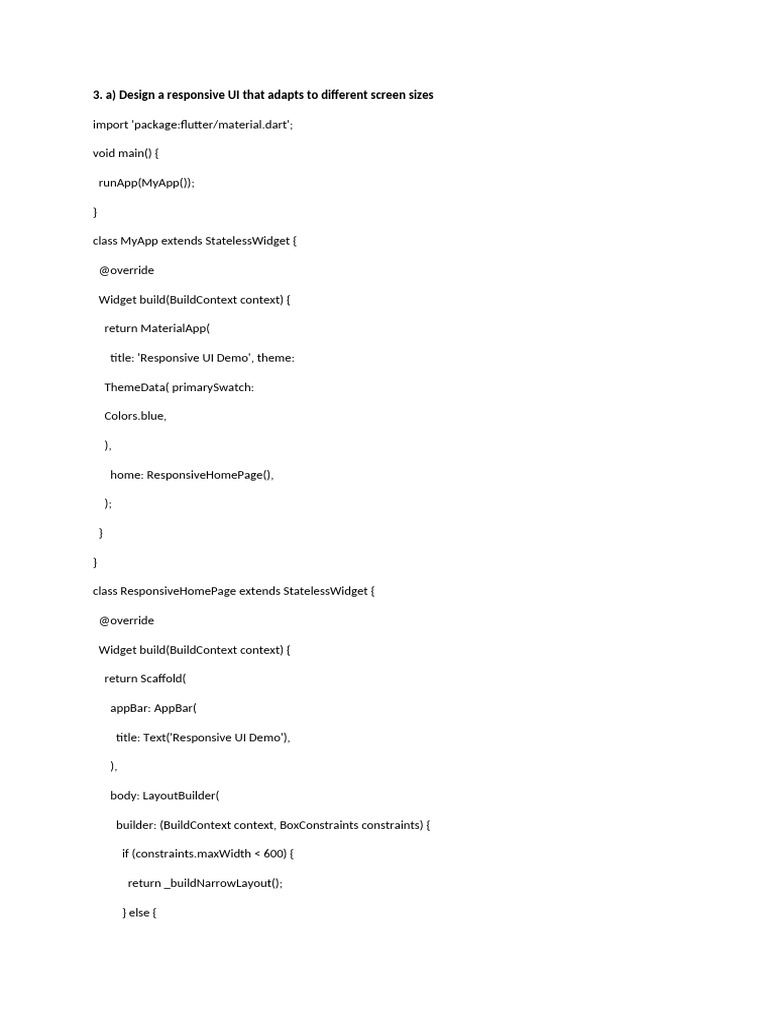 3. a) Design a responsive UI that adapts to different screen sizes

import 'package:flutter/material.dart';

void main() {

runApp(MyApp());

}

class MyApp extends StatelessWidget {

@override

Widget build(BuildContext context) {

return MaterialApp(

title: 'Responsive UI Demo', theme:

ThemeData( primarySwatch:

Colors.blue,

),

home: ResponsiveHomePage(),

);

}

}

class ResponsiveHomePage extends StatelessWidget {

@override

Widget build(BuildContext context) {

return Scaffold(

appBar: AppBar(

title: Text('Responsive UI Demo'),

),

body: LayoutBuilder(

builder: (BuildContext context, BoxConstraints constraints) {

if (constraints.maxWidth < 600) {

return _buildNarrowLayout();

} else {